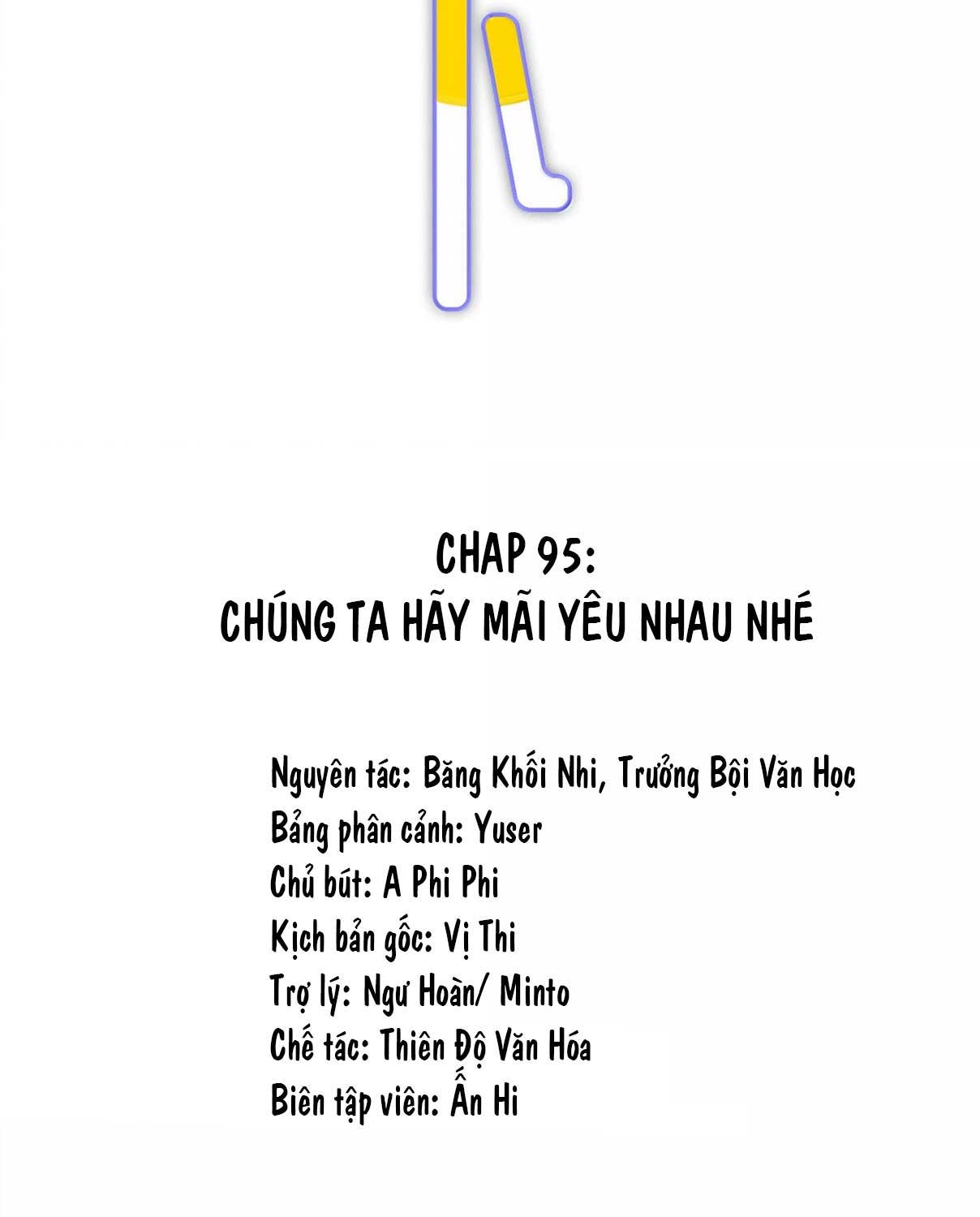 CHAP 95:
CHÚNG TA HÃY MÃI YÊU NHAU NHÉ

Nguyên tác: Băng Khối Nhi, Trưởng Bội Văn Học
Bảng phân cảnh: Yuser
Chủ bút: A Phi Phi
Kịch bản gốc: Vị Thi
Trợ lý: Ngư Hoàn/ Minto
Chế tác: Thiên Độ Văn Hóa
Biên tập viên: Ẩn Hi